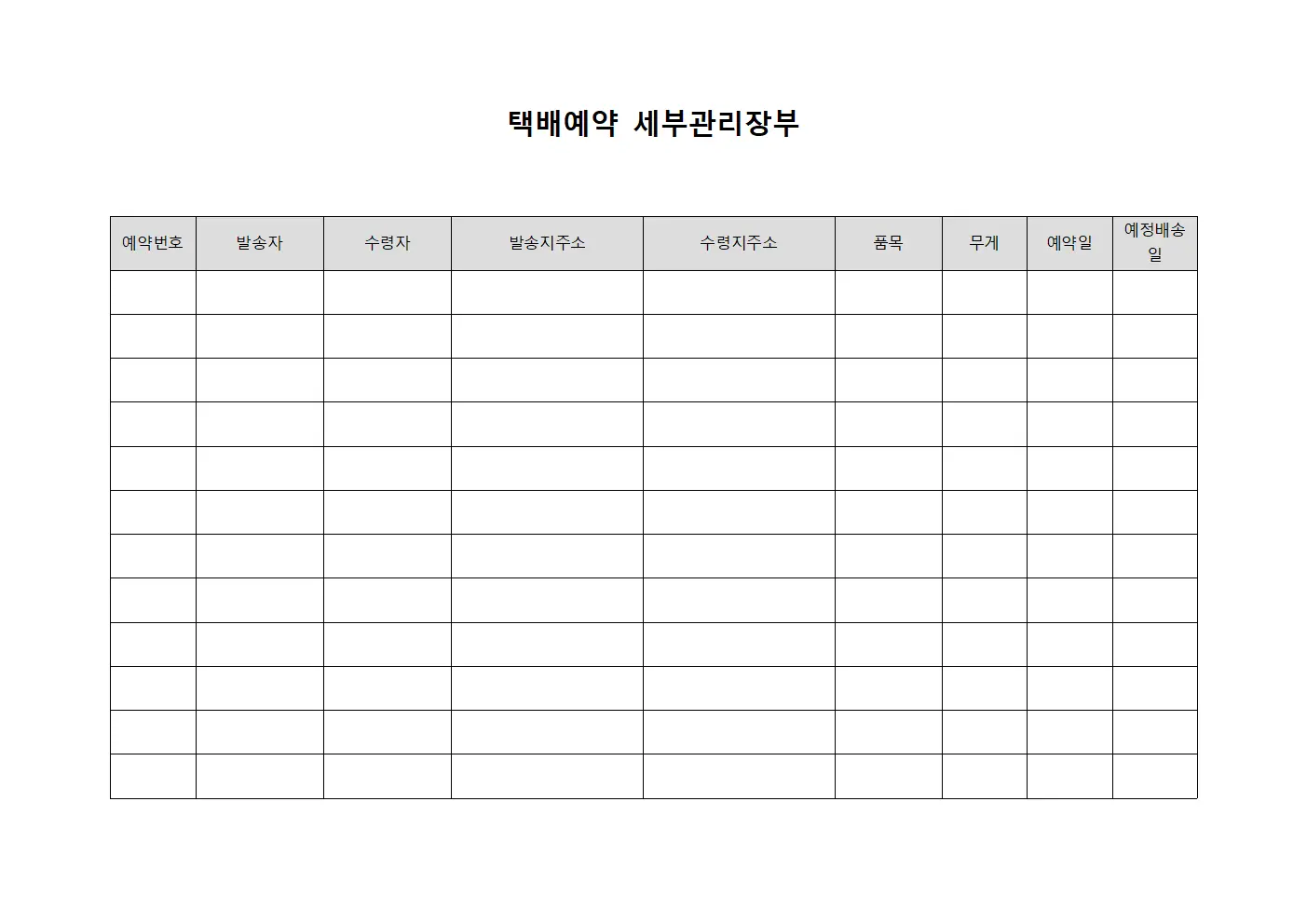 택배예약 세부관리장부

| 예약번호 | 발송자 | 수령자 | 발송지주소 | 수령지주소 | 품목 | 무게 | 예약일 | 예정배송일 |
|---|---|---|---|---|---|---|---|---|
| | | | | | | | | |
| | | | | | | | | |
| | | | | | | | | |
| | | | | | | | | |
| | | | | | | | | |
| | | | | | | | | |
| | | | | | | | | |
| | | | | | | | | |
| | | | | | | | | |
| | | | | | | | | |
| | | | | | | | | |
| | | | | | | | | |